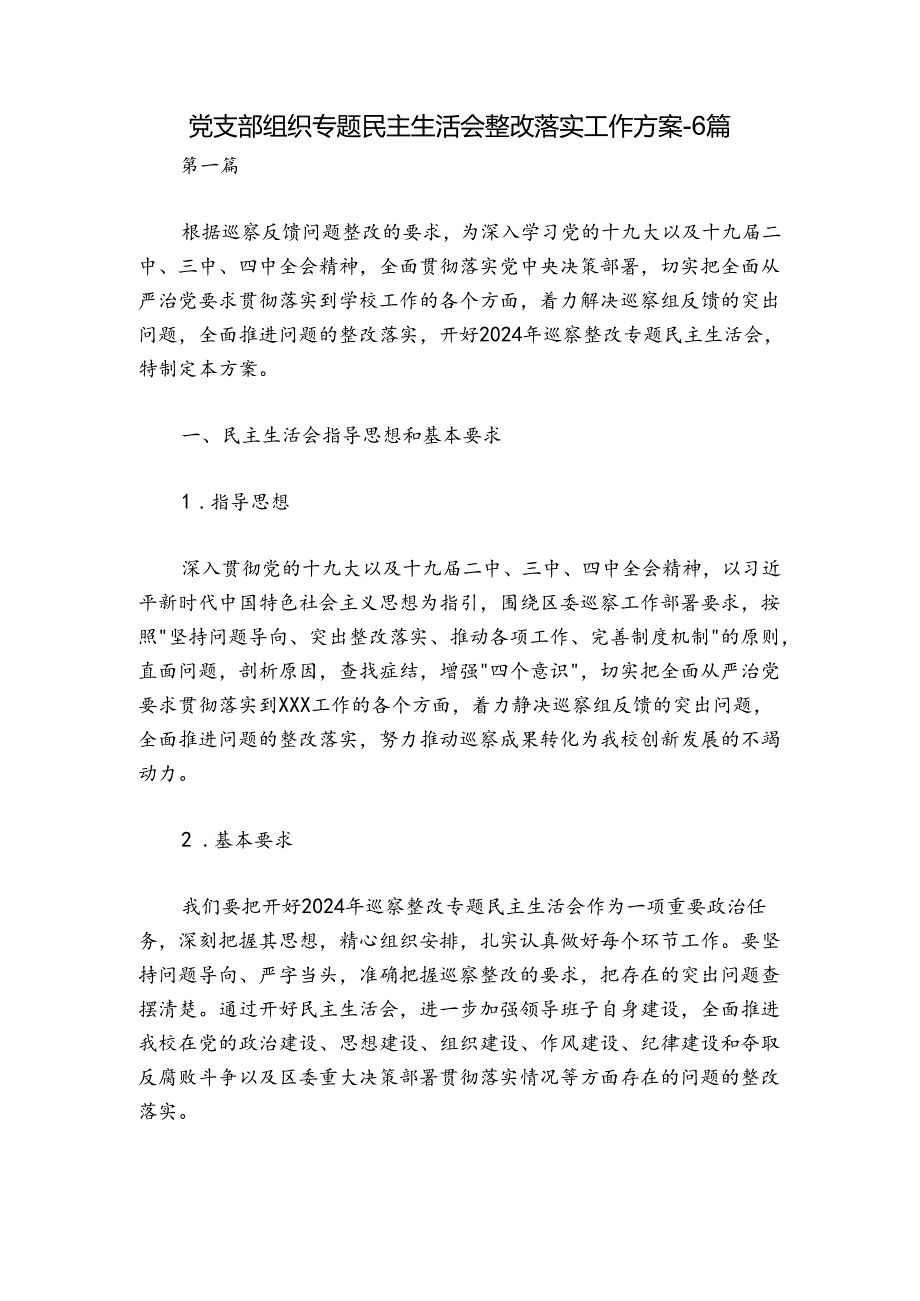 党支部组织专题民主生活会整改落实工作方案-6篇

第一篇

根据巡察反馈问题整改的要求，为深入学习党的十九大以及十九届二中、三中、四中全会精神，全面贯彻落实党中央决策部署，切实把全面从严治党要求贯彻落实到学校工作的各个方面，着力解决巡察组反馈的突出问题，全面推进问题的整改落实，开好2024年巡察整改专题民主生活会，特制定本方案。

一、民主生活会指导思想和基本要求

1．指导思想

深入贯彻党的十九大以及十九届二中、三中、四中全会精神，以习近平新时代中国特色社会主义思想为指引，围绕区委巡察工作部署要求，按照"坚持问题导向、突出整改落实、推动各项工作、完善制度机制"的原则，直面问题，剖析原因，查找症结，增强"四个意识"，切实把全面从严治党要求贯彻落实到XXX工作的各个方面，着力静决巡察组反馈的突出问题，全面推进问题的整改落实，努力推动巡察成果转化为我校创新发展的不竭动力。

2．基本要求

我们要把开好2024年巡察整改专题民主生活会作为一项重要政治任务，深刻把握其思想，精心组织安排，扎实认真做好每个环节工作。要坚持问题导向、严字当头，准确把握巡察整改的要求，把存在的突出问题查摆清楚。通过开好民主生活会，进一步加强领导班子自身建设，全面推进我校在党的政治建设、思想建设、组织建设、作风建设、纪律建设和夺取反腐败斗争以及区委重大决策部署贯彻落实情况等方面存在的问题的整改落实。